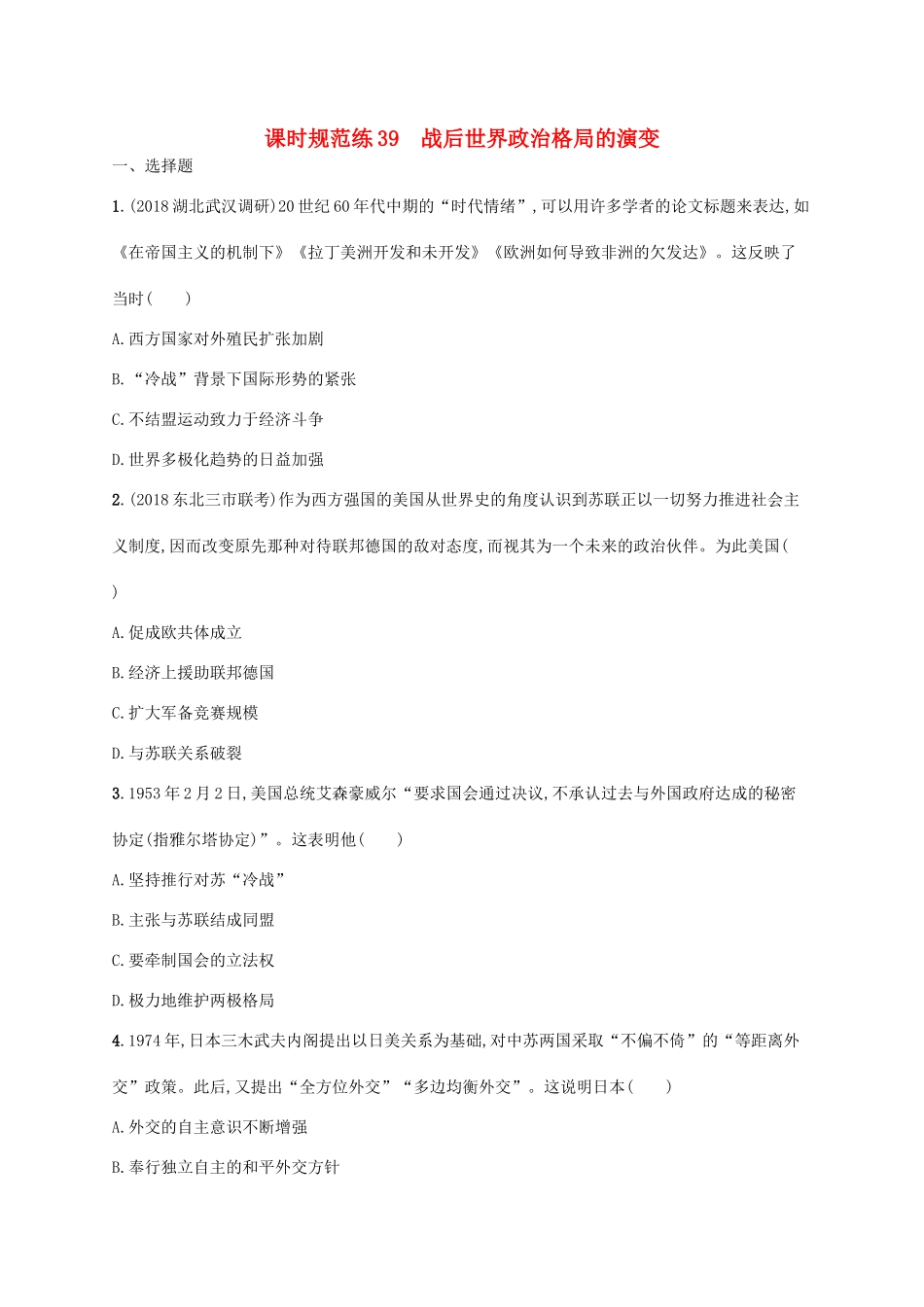 课时规范练39　战后世界政治格局的演变

一、选择题

1.(2018湖北武汉调研)20世纪60年代中期的“时代情绪”,可以用许多学者的论文标题来表达,如《在帝国主义的机制下》《拉丁美洲开发和未开发》《欧洲如何导致非洲的欠发达》。这反映了当时(　　)

A.西方国家对外殖民扩张加剧

B.“冷战”背景下国际形势的紧张

C.不结盟运动致力于经济斗争

D.世界多极化趋势的日益加强

2.(2018东北三市联考)作为西方强国的美国从世界史的角度认识到苏联正以一切努力推进社会主义制度,因而改变原先那种对待联邦德国的敌对态度,而视其为一个未来的政治伙伴。为此美国(　　)

A.促成欧共体成立

B.经济上援助联邦德国

C.扩大军备竞赛规模

D.与苏联关系破裂

3.1953年2月2日,美国总统艾森豪威尔“要求国会通过决议,不承认过去与外国政府达成的秘密协定(指雅尔塔协定)”。这表明他(　　)

A.坚持推行对苏“冷战”

B.主张与苏联结成同盟

C.要牵制国会的立法权

D.极力地维护两极格局

4.1974年,日本三木武夫内阁提出以日美关系为基础,对中苏两国采取“不偏不倚”的“等距离外交”政策。此后,又提出“全方位外交”“多边均衡外交”。这说明日本(　　)

A.外交的自主意识不断增强

B.奉行独立自主的和平外交方针